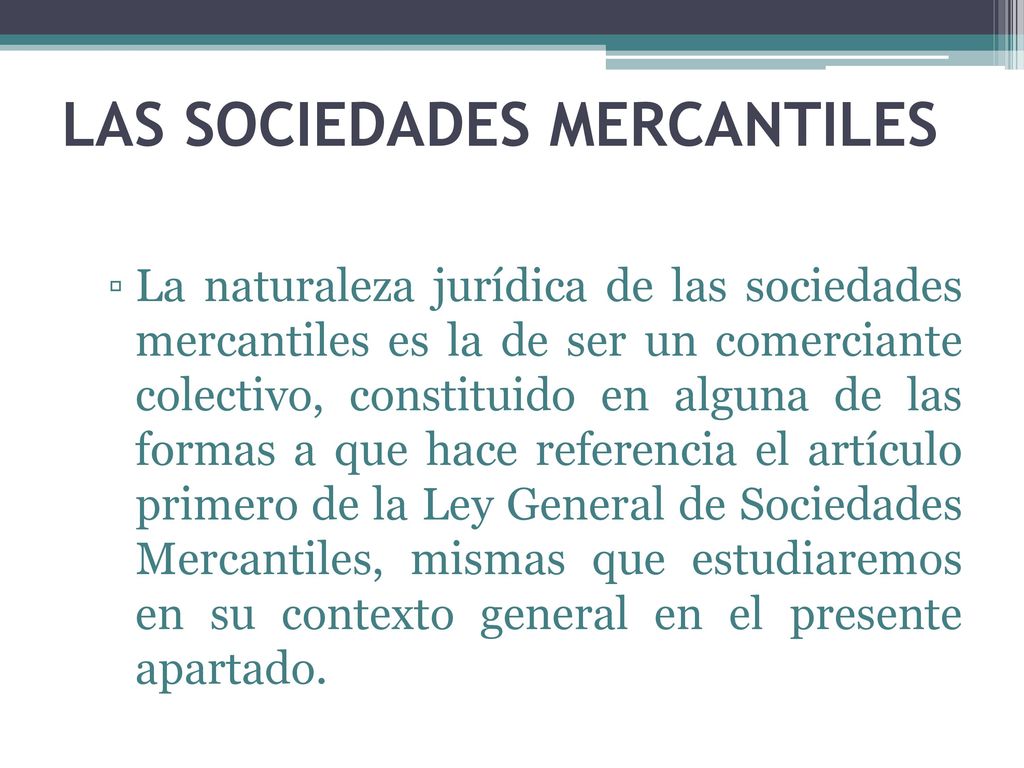 LAS SOCIEDADES MERCANTILES

▫ La naturaleza jurídica de las sociedades mercantiles es la de ser un comerciante colectivo, constituido en alguna de las formas a que hace referencia el artículo primero de la Ley General de Sociedades Mercantiles, mismas que estudiaremos en su contexto general en el presente apartado.